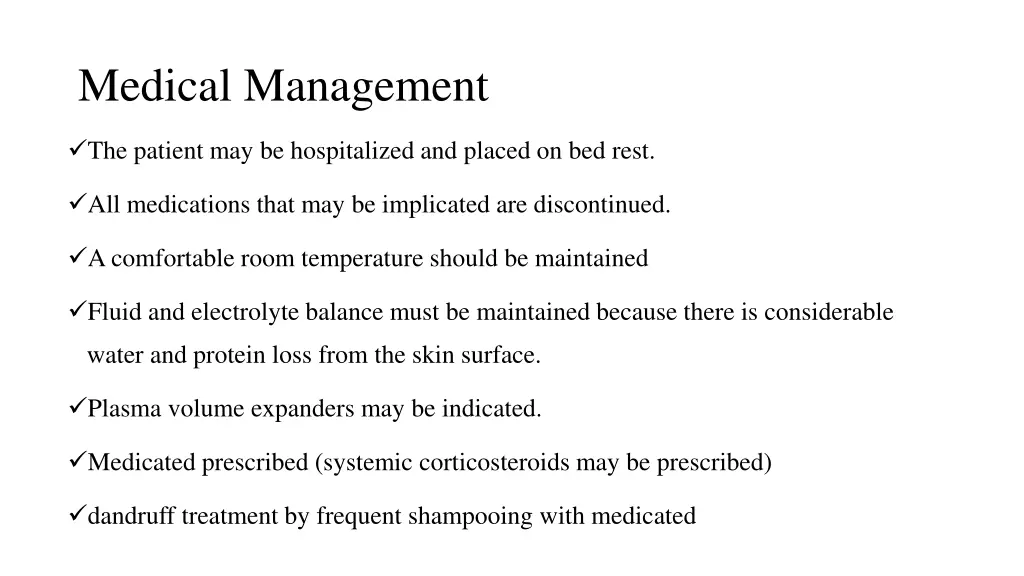 Medical Management

✓The patient may be hospitalized and placed on bed rest.

✓All medications that may be implicated are discontinued.

✓A comfortable room temperature should be maintained

✓Fluid and electrolyte balance must be maintained because there is considerable water and protein loss from the skin surface.

✓Plasma volume expanders may be indicated.

✓Medicated prescribed (systemic corticosteroids may be prescribed)

✓dandruff treatment by frequent shampooing with medicated